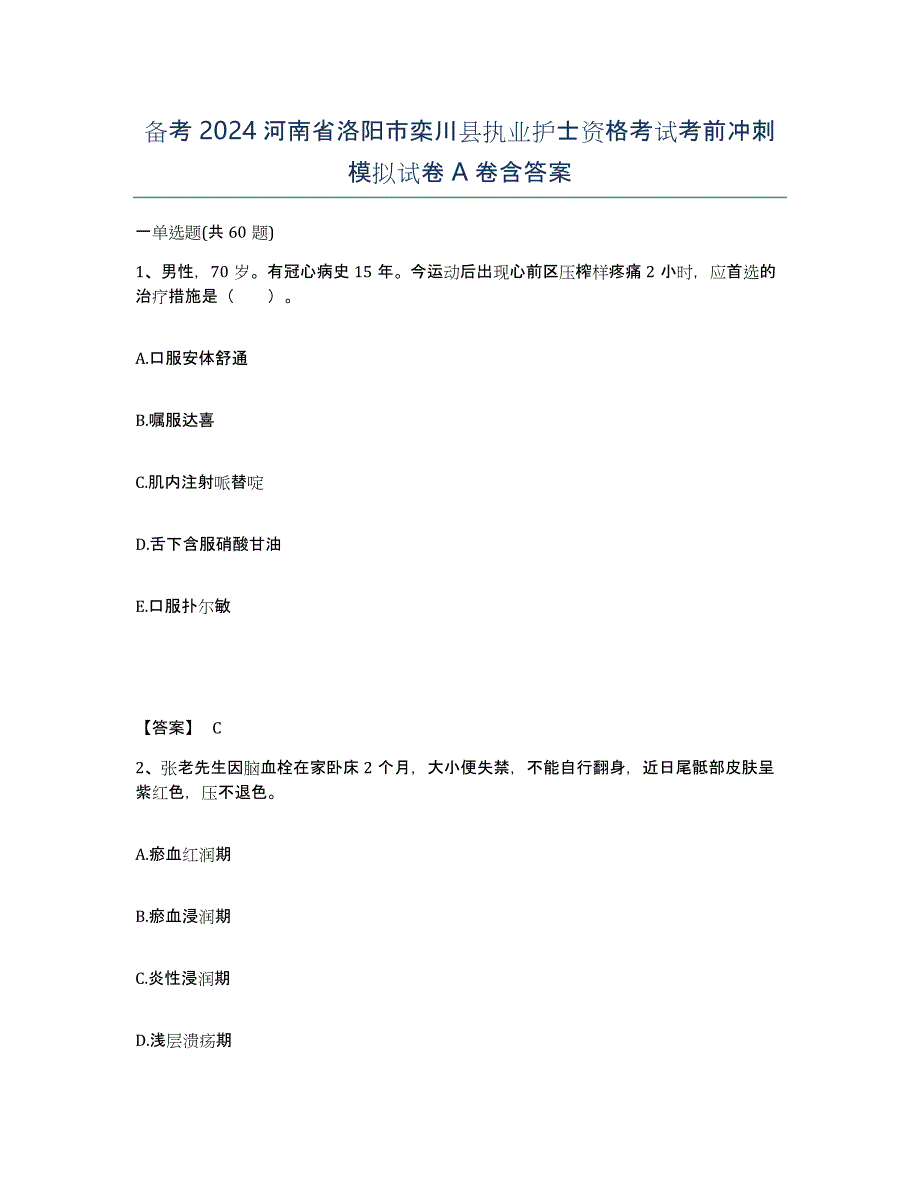 备考 2024 河南省洛阳市栾川县执业护士资格考试考前冲刺模拟试卷 A 卷含答案

一单选题(共 60 题)

1、男性，70 岁。有冠心病史 15 年。今运动后出现心前区压榨样疼痛 2 小时，应首选的治疗措施是（　　）。

A.口服安体舒通

B.嘱服达喜

C.肌内注射哌替啶

D.舌下含服硝酸甘油

E.口服扑尔敏

【答案】 C

2、张老先生因脑血栓在家卧床 2 个月，大小便失禁，不能自行翻身，近日尾骶部皮肤呈紫红色，压不退色。

A.瘀血红润期

B.瘀血浸润期

C.炎性浸润期

D.浅层溃疡期